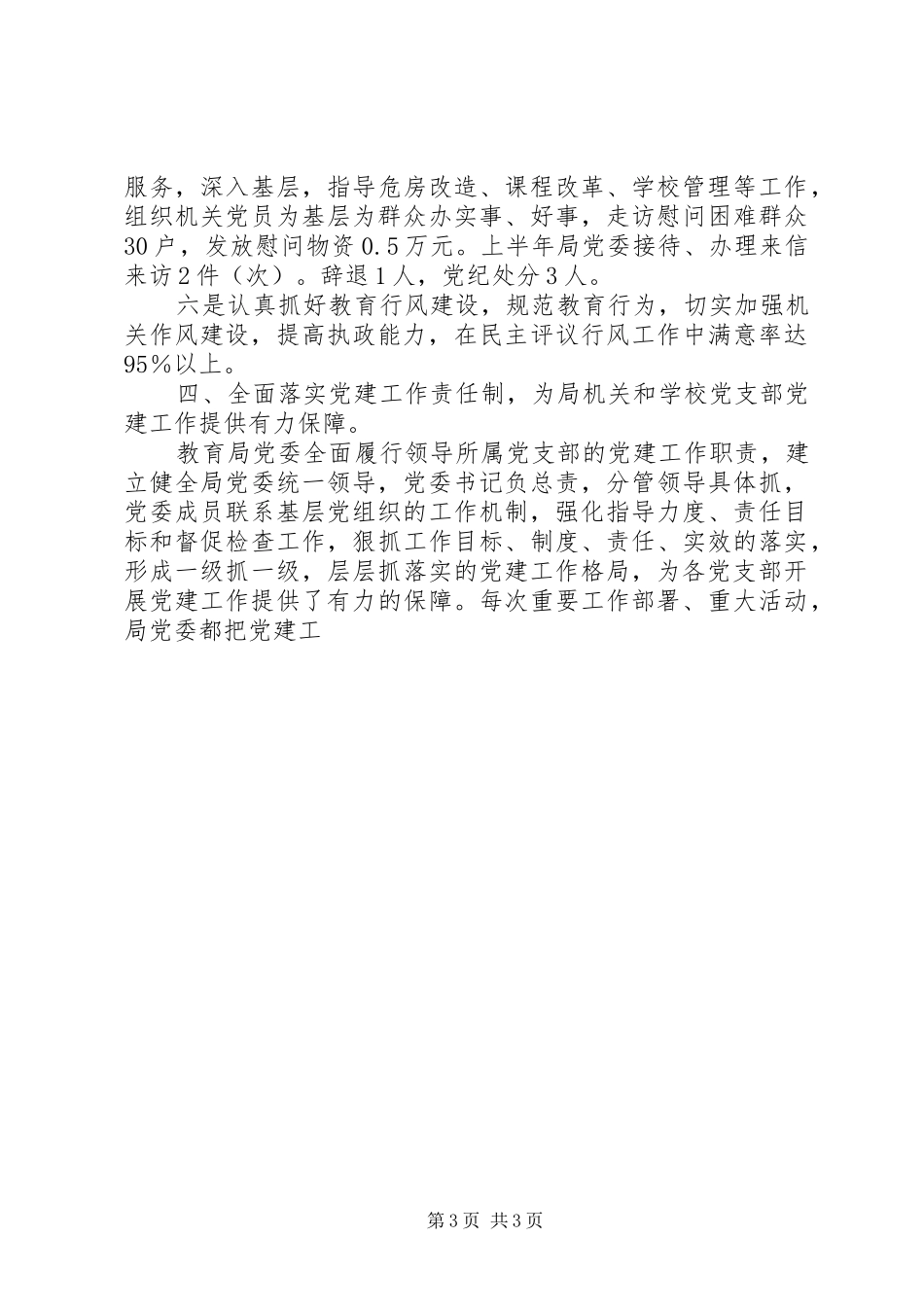 服务，深入基层，指导危房改造、课程改革、学校管理等工作，组织机关党员为基层为群众办实事、好事，走访慰问困难群众30户，发放慰问物资0.5万元。上半年局党委接待、办理来信来访2件（次）。辞退1人，党纪处分3人。

六是认真抓好教育行风建设，规范教育行为，切实加强机关作风建设，提高执政能力，在民主评议行风工作中满意率达95％以上。

四、全面落实党建工作责任制，为局机关和学校党支部党建工作提供有力保障。

教育局党委全面履行领导所属党支部的党建工作职责，建立健全局党委统一领导，党委书记负总责，分管领导具体抓，党委成员联系基层党组织的工作机制，强化指导力度、责任目标和督促检查工作，狠抓工作目标、制度、责任、实效的落实，形成一级抓一级，层层抓落实的党建工作格局，为各党支部开展党建工作提供了有力的保障。每次重要工作部署、重大活动，局党委都把党建工

第3页 共3页